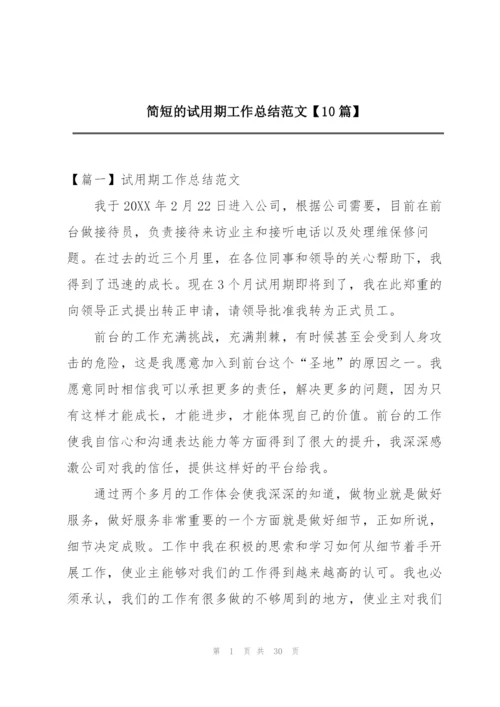 简短的试用期工作总结范文【10篇】

【篇一】试用期工作总结范文

我于20XX年2月22日进入公司，根据公司需要，目前在前台做接待员，负责接待来访业主和接听电话以及处理维保修问题。在过去的近三个月里，在各位同事和领导的关心帮助下，我得到了迅速的成长。现在3个月试用期即将到了，我在此郑重的向领导正式提出转正申请，请领导批准我转为正式员工。

前台的工作充满挑战，充满荆棘，有时候甚至会受到人身攻击的危险，这是我愿意加入到前台这个“圣地”的原因之一。我愿意同时相信我可以承担更多的责任，解决更多的问题，因为只有这样才能成长，才能进步，才能体现自己的价值。前台的工作使我自信心和沟通表达能力等方面得到了很大的提升，我深深感激公司对我的信任，提供这样好的平台给我。

通过两个多月的工作体会使我深深的知道，做物业就是做好服务，做好服务非常重要的一个方面就是做好细节，正如所说，细节决定成败。工作中我在积极的思索和学习如何从细节着手开展工作，使业主能够对我们的工作得到越来越高的认可。我也必须承认，我们的工作有很多做的不够周到的地方，使业主对我们

第 1 页 共 30 页